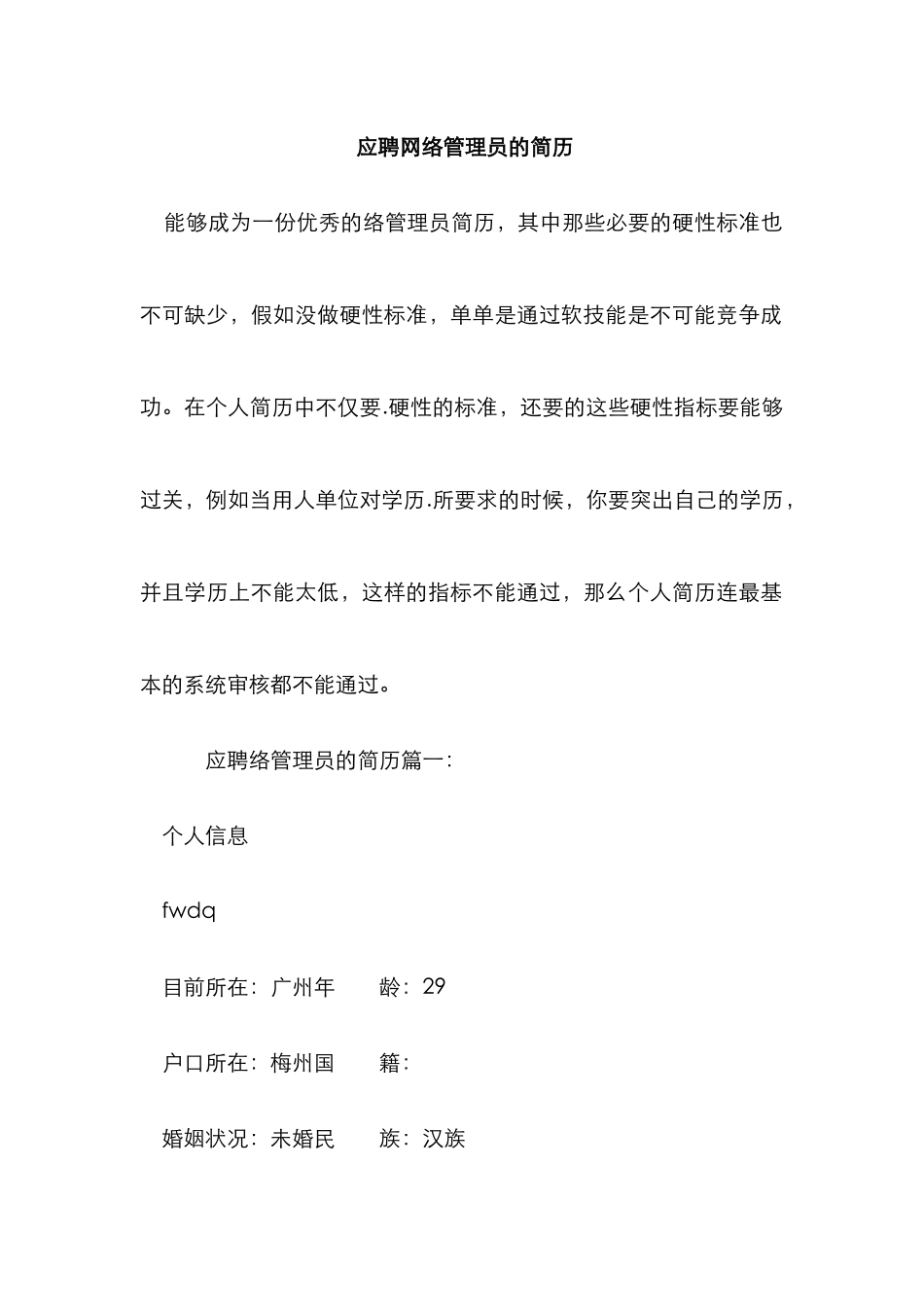 应聘网络管理员的简历

能够成为一份优秀的络管理员简历，其中那些必要的硬性标准也不可缺少，假如没做硬性标准，单单是通过软技能是不可能竞争成功。在个人简历中不仅要.硬性的标准，还要的这些硬性指标要能够过关，例如当用人单位对学历.所要求的时候，你要突出自己的学历，并且学历上不能太低，这样的指标不能通过，那么个人简历连最基本的系统审核都不能通过。

应聘络管理员的简历篇一:

个人信息

fwdq

目前所在：广州年　　龄：29

户口所在：梅州国　　籍：

婚姻状况：未婚民　　族：汉族